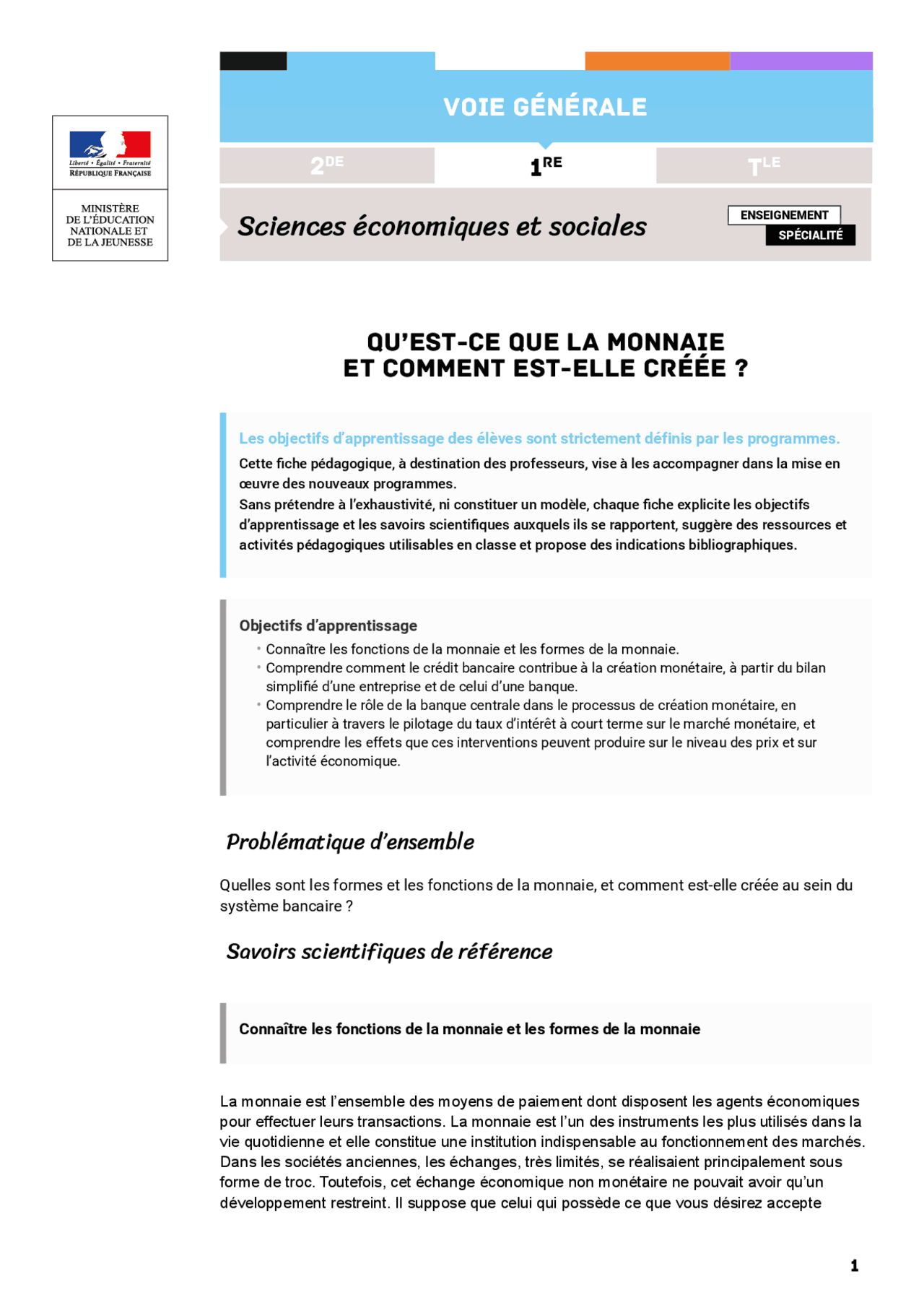 Liberté • Égalité • Fraternité
RÉPUBLIQUE FRANÇAISE

MINISTÈRE
DE L'ÉDUCATION
NATIONALE ET
DE LA JEUNESSE

VOIE GÉNÉRALE

2DE

1RE

TLE

Sciences économiques et sociales

ENSEIGNEMENT
SPÉCIALITÉ

QU'EST-CE QUE LA MONNAIE
ET COMMENT EST-ELLE CRÉÉE ?

Les objectifs d'apprentissage des élèves sont strictement définis par les programmes.
Cette fiche pédagogique, à destination des professeurs, vise à les accompagner dans la mise en œuvre des nouveaux programmes.
Sans prétendre à l'exhaustivité, ni constituer un modèle, chaque fiche explicite les objectifs d'apprentissage et les savoirs scientifiques auxquels ils se rapportent, suggère des ressources et activités pédagogiques utilisables en classe et propose des indications bibliographiques.

Objectifs d'apprentissage
• Connaître les fonctions de la monnaie et les formes de la monnaie.
• Comprendre comment le crédit bancaire contribue à la création monétaire, à partir du bilan simplifié d'une entreprise et de celui d'une banque.
• Comprendre le rôle de la banque centrale dans le processus de création monétaire, en particulier à travers le pilotage du taux d'intérêt à court terme sur le marché monétaire, et comprendre les effets que ces interventions peuvent produire sur le niveau des prix et sur l'activité économique.

Problématique d'ensemble

Quelles sont les formes et les fonctions de la monnaie, et comment est-elle créée au sein du système bancaire ?

Savoirs scientifiques de référence

Connaître les fonctions de la monnaie et les formes de la monnaie

La monnaie est l'ensemble des moyens de paiement dont disposent les agents économiques pour effectuer leurs transactions. La monnaie est l'un des instruments les plus utilisés dans la vie quotidienne et elle constitue une institution indispensable au fonctionnement des marchés. Dans les sociétés anciennes, les échanges, très limités, se réalisaient principalement sous forme de troc. Toutefois, cet échange économique non monétaire ne pouvait avoir qu'un développement restreint. Il suppose que celui qui possède ce que vous désirez accepte

1